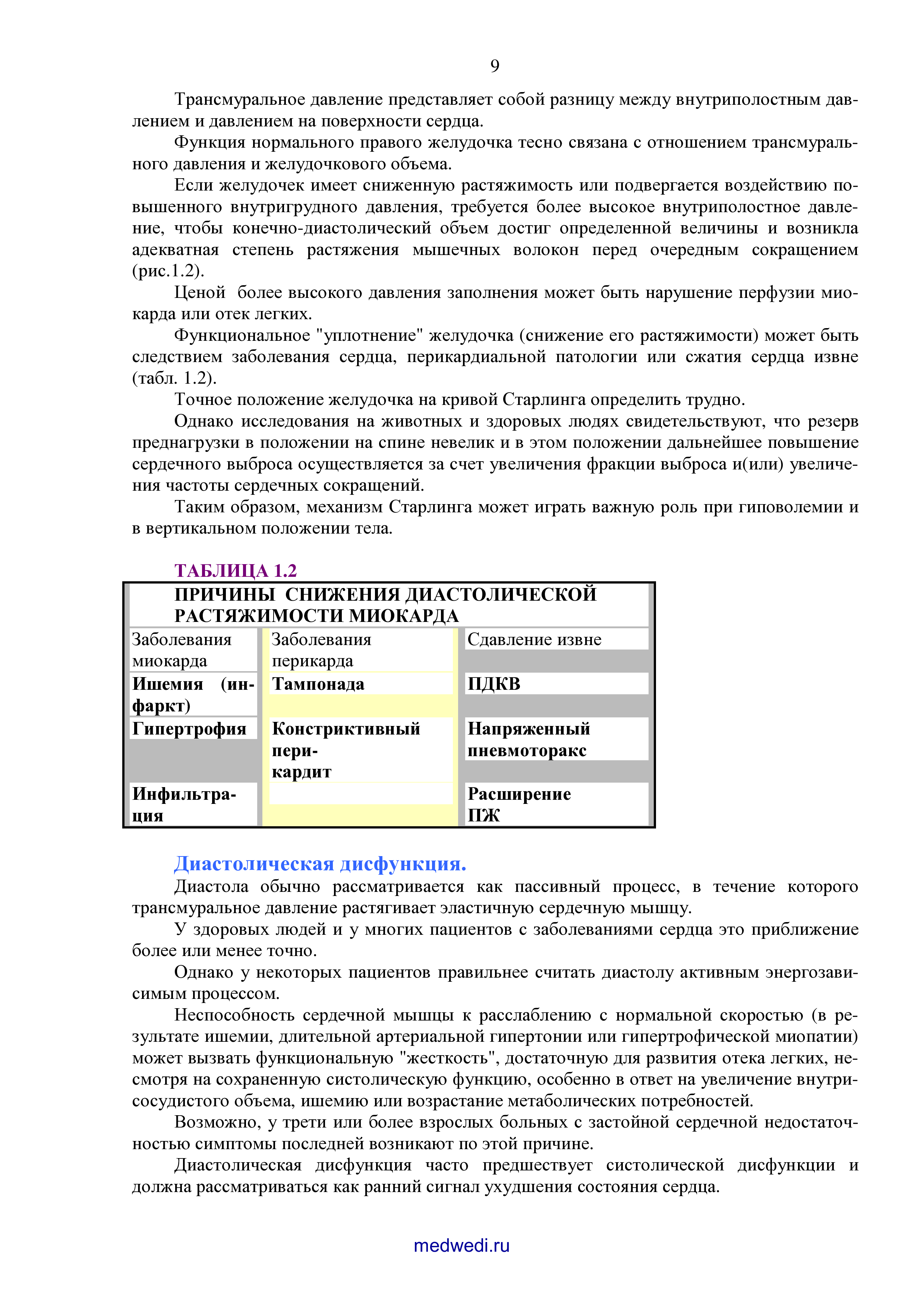 9

Трансмуральное давление представляет собой разницу между внутриполостным давлением и давлением на поверхности сердца.

Функция нормального правого желудочка тесно связана с отношением трансмурального давления и желудочкового объема.

Если желудочек имеет сниженную растяжимость или подвергается воздействию повышенного внутригрудного давления, требуется более высокое внутриполостное давление, чтобы конечно-диастолический объем достиг определенной величины и возникла адекватная степень растяжения мышечных волокон перед очередным сокращением (рис.1.2).

Ценой более высокого давления заполнения может быть нарушение перфузии миокарда или отек легких.

Функциональное "уплотнение" желудочка (снижение его растяжимости) может быть следствием заболевания сердца, перикардиальной патологии или сжатия сердца извне (табл. 1.2).

Точное положение желудочка на кривой Старлинга определить трудно.

Однако исследования на животных и здоровых людях свидетельствуют, что резерв преднагрузки в положении на спине невелик и в этом положении дальнейшее повышение сердечного выброса осуществляется за счет увеличения фракции выброса и(или) увеличения частоты сердечных сокращений.

Таким образом, механизм Старлинга может играть важную роль при гиповолемии и в вертикальном положении тела.

ТАБЛИЦА 1.2

ПРИЧИНЫ СНИЖЕНИЯ ДИАСТОЛИЧЕСКОЙ РАСТЯЖИМОСТИ МИОКАРДА

| Заболевания миокарда | Заболевания перикарда | Сдавление извне |
|---|---|---|
| Ишемия (инфаркт) | Тампонада | ПДКВ |
| Гипертрофия | Констриктивный перикардит | Напряженный пневмоторакс |
| Инфильтрация | | Расширение ПЖ |

Диастолическая дисфункция.

Диастола обычно рассматривается как пассивный процесс, в течение которого трансмуральное давление растягивает эластичную сердечную мышцу.

У здоровых людей и у многих пациентов с заболеваниями сердца это приближение более или менее точно.

Однако у некоторых пациентов правильнее считать диастолу активным энергозависимым процессом.

Неспособность сердечной мышцы к расслаблению с нормальной скоростью (в результате ишемии, длительной артериальной гипертонии или гипертрофической миопатии) может вызвать функциональную "жесткость", достаточную для развития отека легких, несмотря на сохраненную систолическую функцию, особенно в ответ на увеличение внутрисосудистого объема, ишемию или возрастание метаболических потребностей.

Возможно, у трети или более взрослых больных с застойной сердечной недостаточностью симптомы последней возникают по этой причине.

Диастолическая дисфункция часто предшествует систолической дисфункции и должна рассматриваться как ранний сигнал ухудшения состояния сердца.

medwedi.ru